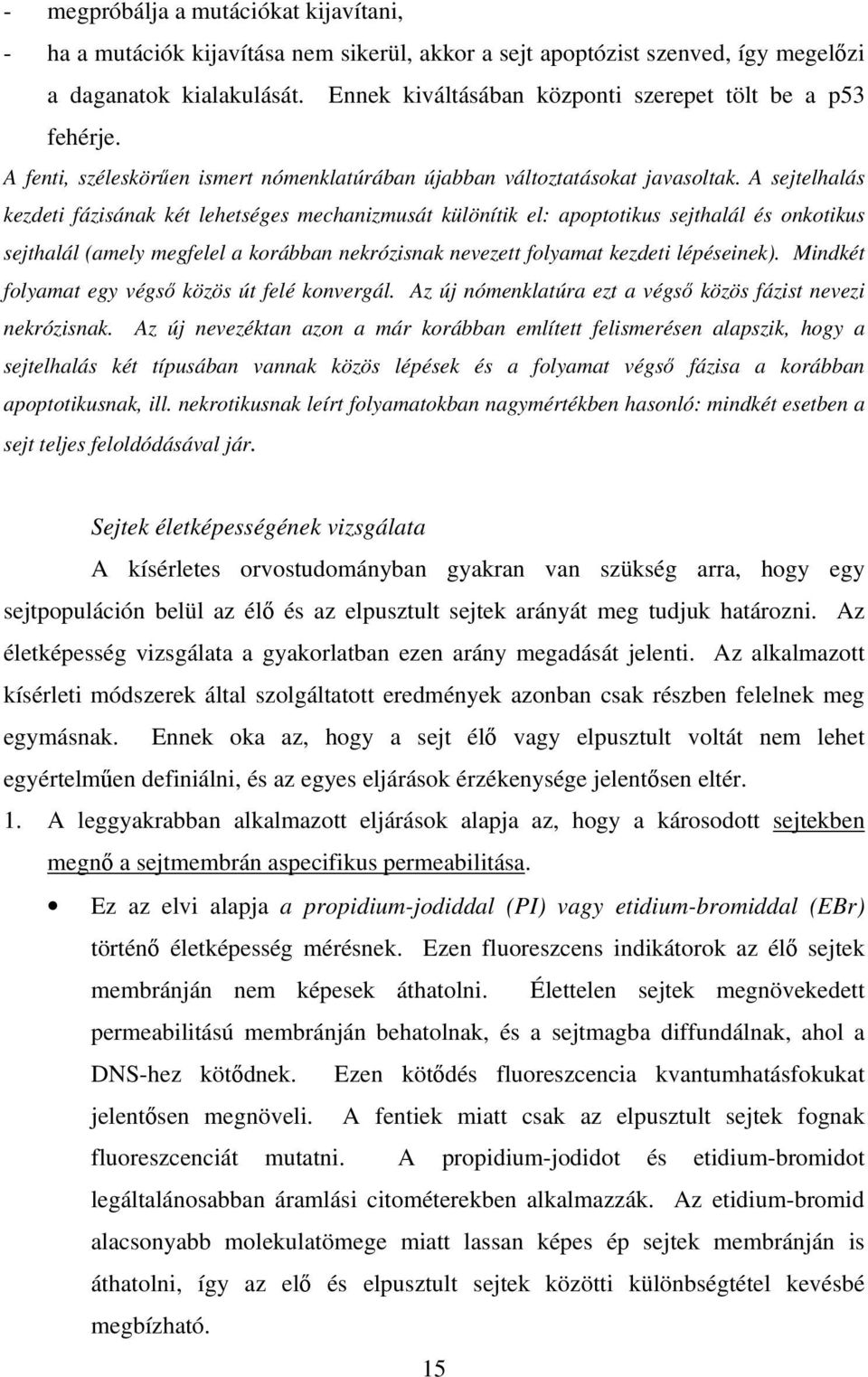 - megpróbálja a mutációkat kijavítani,
- ha a mutációk kijavítása nem sikerül, akkor a sejt apoptózist szenved, így megelőzi a daganatok kialakulását. Ennek kiváltásában központi szerepet tölt be a p53 fehérje.

A fenti, széleskörűen ismert nómenklatúrában újabban változtatásokat javasoltak. A sejtelhalás kezdeti fázisának két lehetséges mechanizmusát különítik el: apoptotikus sejthalál és onkotikus sejthalál (amely megfelel a korábban nekrózisnak nevezett folyamat kezdeti lépéseinek). Mindkét folyamat egy végső közös út felé konvergál. Az új nómenklatúra ezt a végső közös fázist nevezi nekrózisnak. Az új nevezéktan azon a már korábban említett felismerésen alapszik, hogy a sejtelhalás két típusában vannak közös lépések és a folyamat végső fázisa a korábban apoptotikusnak, ill. nekrotikusnak leírt folyamatokban nagymértékben hasonló: mindkét esetben a sejt teljes feloldódásával jár.

Sejtek életképességének vizsgálata

A kísérletes orvostudományban gyakran van szükség arra, hogy egy sejtpopuláción belül az élő és az elpusztult sejtek arányát meg tudjuk határozni. Az életképesség vizsgálata a gyakorlatban ezen arány megadását jelenti. Az alkalmazott kísérleti módszerek által szolgáltatott eredmények azonban csak részben felelnek meg egymásnak. Ennek oka az, hogy a sejt élő vagy elpusztult voltát nem lehet egyértelműen definiálni, és az egyes eljárások érzékenysége jelentősen eltér.

1. A leggyakrabban alkalmazott eljárások alapja az, hogy a károsodott sejtekben megnő a sejtmembrán aspecifikus permeabilitása.

• Ez az elvi alapja a propidium-jodiddal (PI) vagy etidium-bromiddal (EBr) történő életképesség mérésnek. Ezen fluoreszcens indikátorok az élő sejtek membránján nem képesek áthatolni. Élettelen sejtek megnövekedett permeabilitású membránján behatolnak, és a sejtmagba diffundálnak, ahol a DNS-hez kötődnek. Ezen kötődés fluoreszcencia kvantumhatásfokukat jelentősen megnöveli. A fentiek miatt csak az elpusztult sejtek fognak fluoreszcenciát mutatni. A propidium-jodidot és etidium-bromidot legáltalánosabban áramlási citométerekben alkalmazzák. Az etidium-bromid alacsonyabb molekulatömege miatt lassan képes ép sejtek membránján is áthatolni, így az elő és elpusztult sejtek közötti különbségtétel kevésbé megbízható.

15